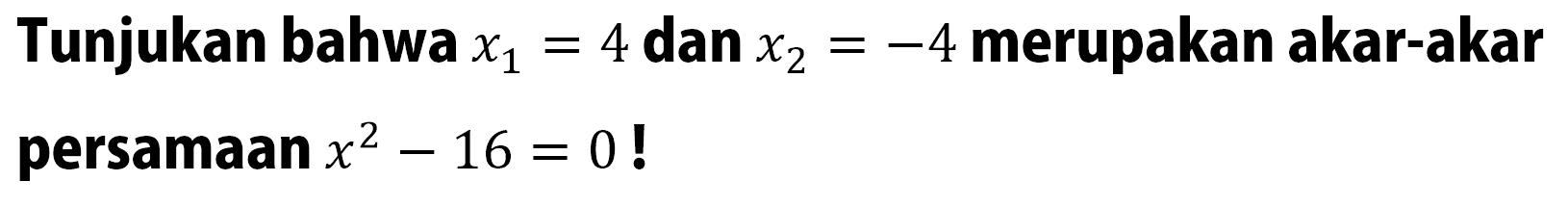 Tunjukan bahwa $x_1 = 4$ dan $x_2 = -4$ merupakan akar-akar persamaan $x^2 - 16 = 0$ !